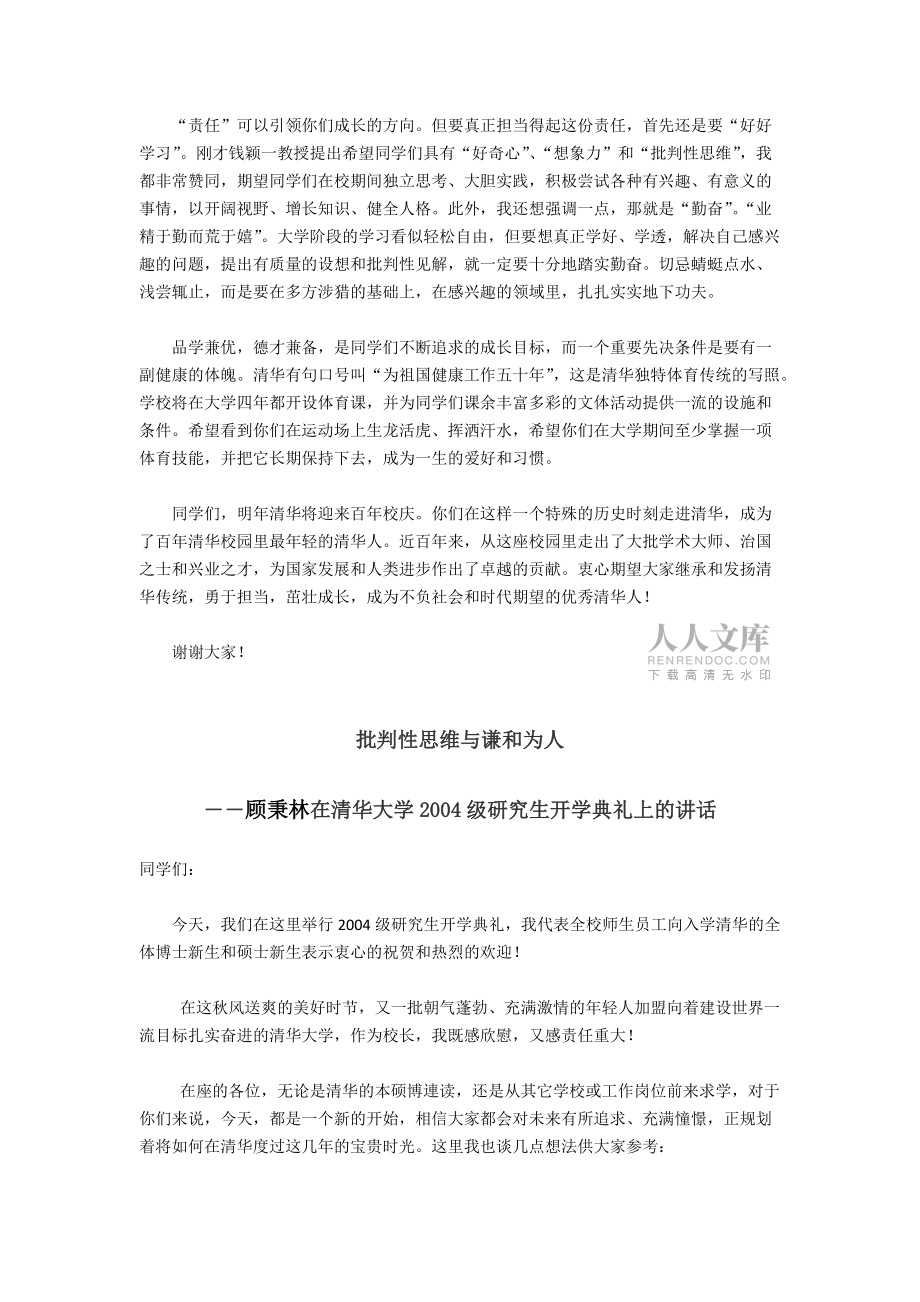 “责任”可以引领你们成长的方向。但要真正担当得起这份责任，首先还是要“好好学习”。刚才钱颖一教授提出希望同学们具有“好奇心”、“想象力”和“批判性思维”，我都非常赞同，期望同学们在校期间独立思考、大胆实践，积极尝试各种有兴趣、有意义的事情，以开阔视野、增长知识、健全人格。此外，我还想强调一点，那就是“勤奋”。“业精于勤而荒于嬉”。大学阶段的学习看似轻松自由，但要想真正学好、学透，解决自己感兴趣的问题，提出有质量的设想和批判性见解，就一定要十分地踏实勤奋。切忌蜻蜓点水、浅尝辄止，而是要在多方涉猎的基础上，在感兴趣的领域里，扎扎实实地下功夫。

品学兼优，德才兼备，是同学们不断追求的成长目标，而一个重要先决条件是要有一副健康的体魄。清华有句口号叫“为祖国健康工作五十年”，这是清华独特体育传统的写照。学校将在大学四年都开设体育课，并为同学们课余丰富多彩的文体活动提供一流的设施和条件。希望看到你们在运动场上生龙活虎、挥洒汗水，希望你们在大学期间至少掌握一项体育技能，并把它长期保持下去，成为一生的爱好和习惯。

同学们，明年清华将迎来百年校庆。你们在这样一个特殊的历史时刻走进清华，成为了百年清华校园里最年轻的清华人。近百年来，从这座校园里走出了大批学术大师、治国之士和兴业之才，为国家发展和人类进步作出了卓越的贡献。衷心期望大家继承和发扬清华传统，勇于担当，茁壮成长，成为不负社会和时代期望的优秀清华人！

谢谢大家！

人人文库
RENRENDOC.COM
下载高清无水印

批判性思维与谦和为人

——顾秉林在清华大学2004级研究生开学典礼上的讲话

同学们：

今天，我们在这里举行2004级研究生开学典礼，我代表全校师生员工向入学清华的全体博士新生和硕士新生表示衷心的祝贺和热烈的欢迎！

在这秋风送爽的美好时节，又一批朝气蓬勃、充满激情的年轻人加盟向着建设世界一流目标扎实奋进的清华大学，作为校长，我既感欣慰，又感责任重大！

在座的各位，无论是清华的本硕博连读，还是从其它学校或工作岗位前来求学，对于你们来说，今天，都是一个新的开始，相信大家都会对未来有所追求、充满憧憬，正规划着将如何在清华度过这几年的宝贵时光。这里我也谈几点想法供大家参考：